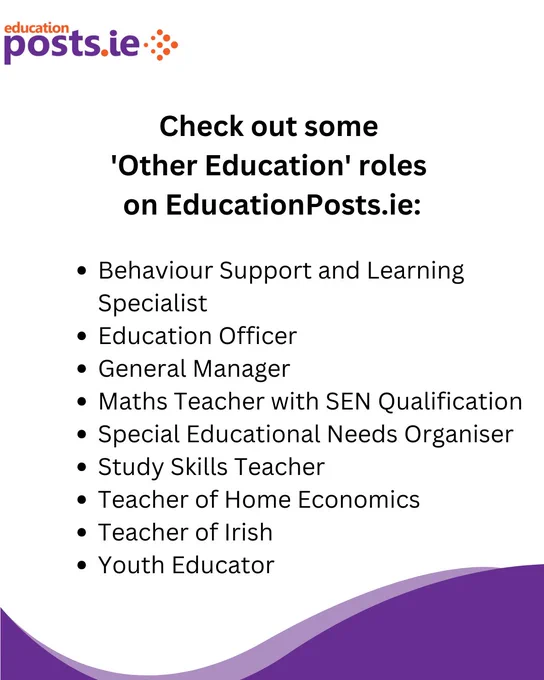 education
posts.ie

Check out some
'Other Education' roles
on EducationPosts.ie:

• Behaviour Support and Learning Specialist
• Education Officer
• General Manager
• Maths Teacher with SEN Qualification
• Special Educational Needs Organiser
• Study Skills Teacher
• Teacher of Home Economics
• Teacher of Irish
• Youth Educator